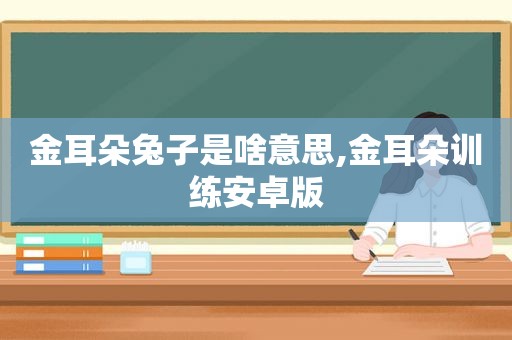 金耳朵兔子是啥意思,金耳朵训练安卓版